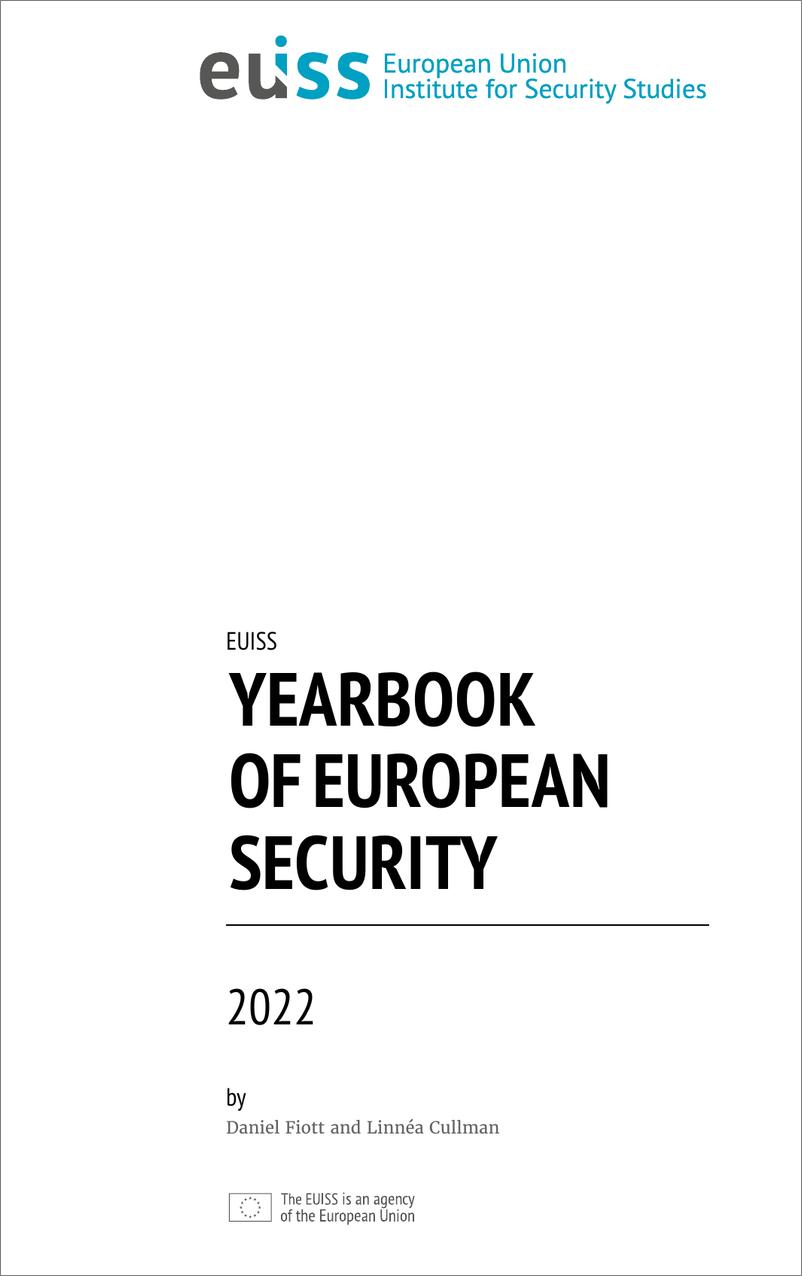 euiss European Union Institute for Security Studies

EUISS

YEARBOOK OF EUROPEAN SECURITY

2022

by

Daniel Fiott and Linnéa Cullman

The EUISS is an agency of the European Union